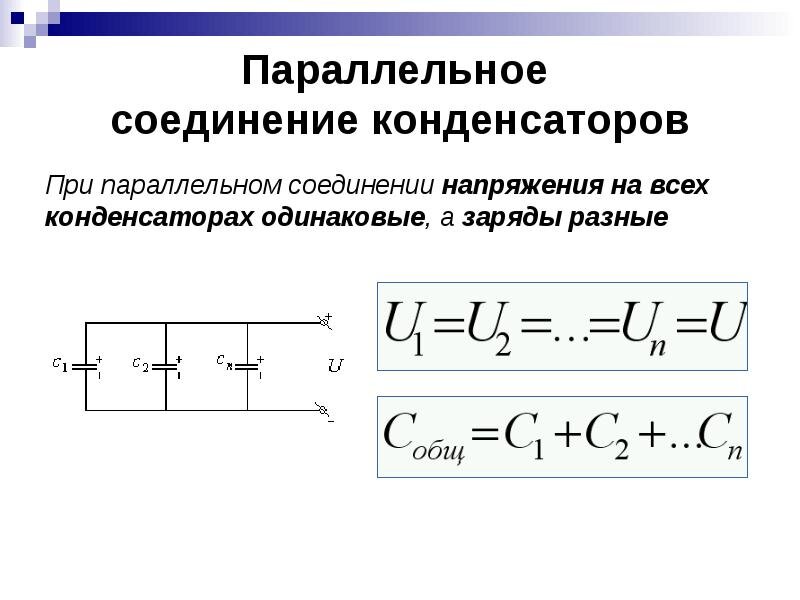 Параллельное соединение конденсаторов

При параллельном соединении напряжения на всех конденсаторах одинаковые, а заряды разные

$c_1$ + - $c_2$ + - $c_n$ + - + $U$ -

$U_1 = U_2 = ... = U_n = U$

$C_{общ} = C_1 + C_2 + ... C_n$